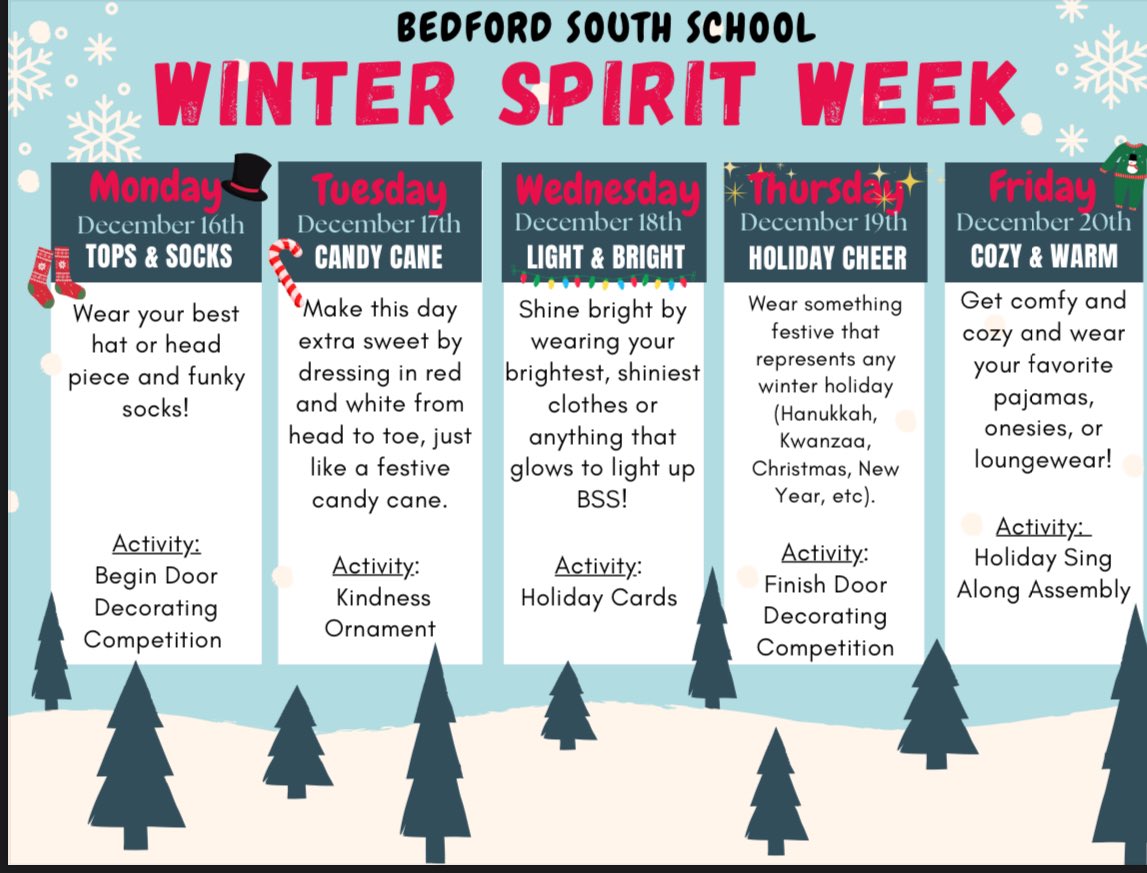 BEDFORD SOUTH SCHOOL
WINTER SPIRIT WEEK

Monday
December 16th
TOPS & SOCKS
Wear your best hat or head piece and funky socks!

Activity:
Begin Door Decorating Competition

Tuesday
December 17th
CANDY CANE
Make this day extra sweet by dressing in red and white from head to toe, just like a festive candy cane.

Activity:
Kindness Ornament

Wednesday
December 18th
LIGHT & BRIGHT
Shine bright by wearing your brightest, shiniest clothes or anything that glows to light up BSS!

Activity:
Holiday Cards

Thursday
December 19th
HOLIDAY CHEER
Wear something festive that represents any winter holiday (Hanukkah, Kwanzaa, Christmas, New Year, etc).

Activity:
Finish Door Decorating Competition

Friday
December 20th
COZY & WARM
Get comfy and cozy and wear your favorite pajamas, onesies, or loungewear!

Activity:
Holiday Sing Along Assembly